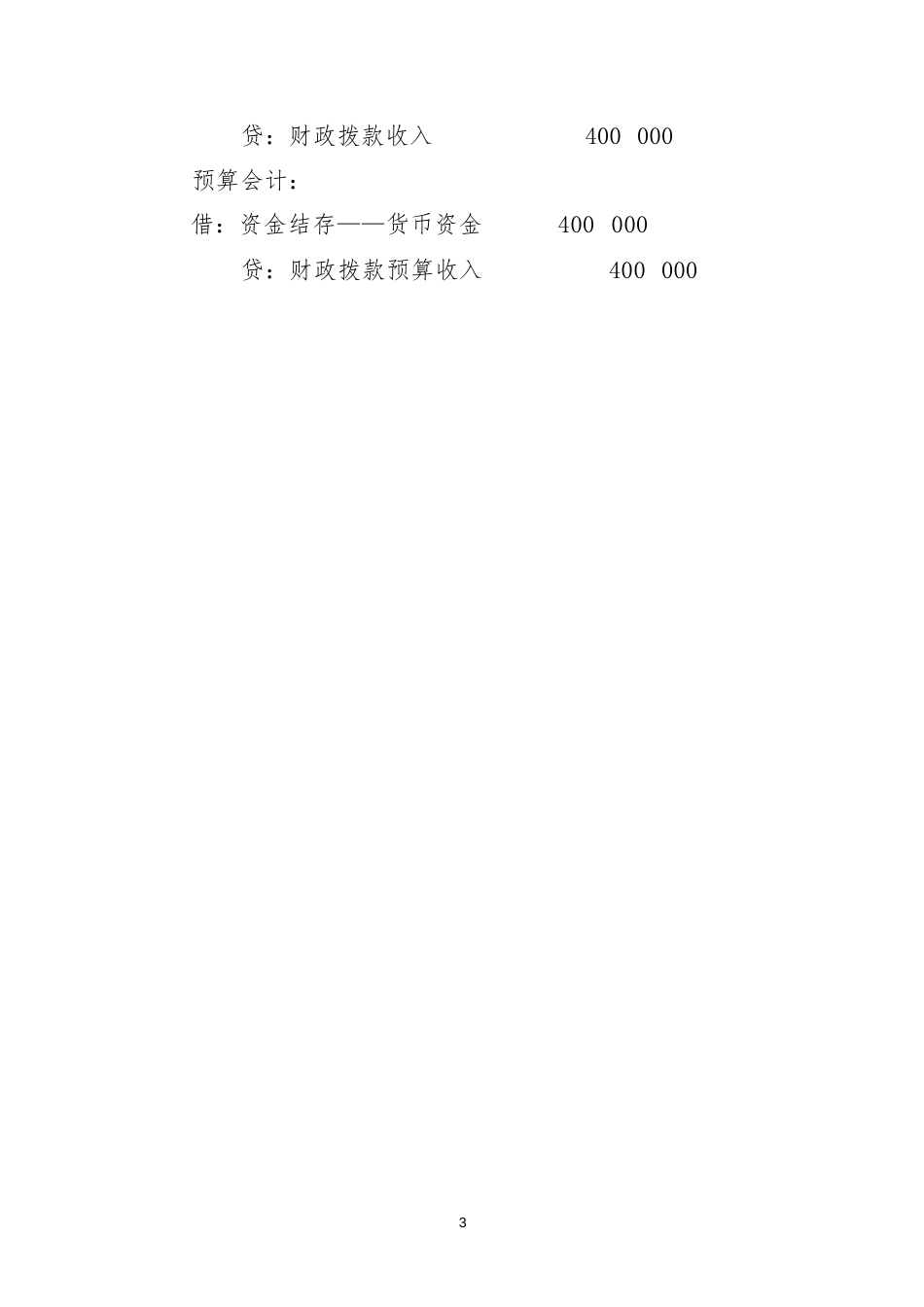 贷：财政拨款收入 400 000

预算会计：

借：资金结存——货币资金 400 000

贷：财政拨款预算收入 400 000

3